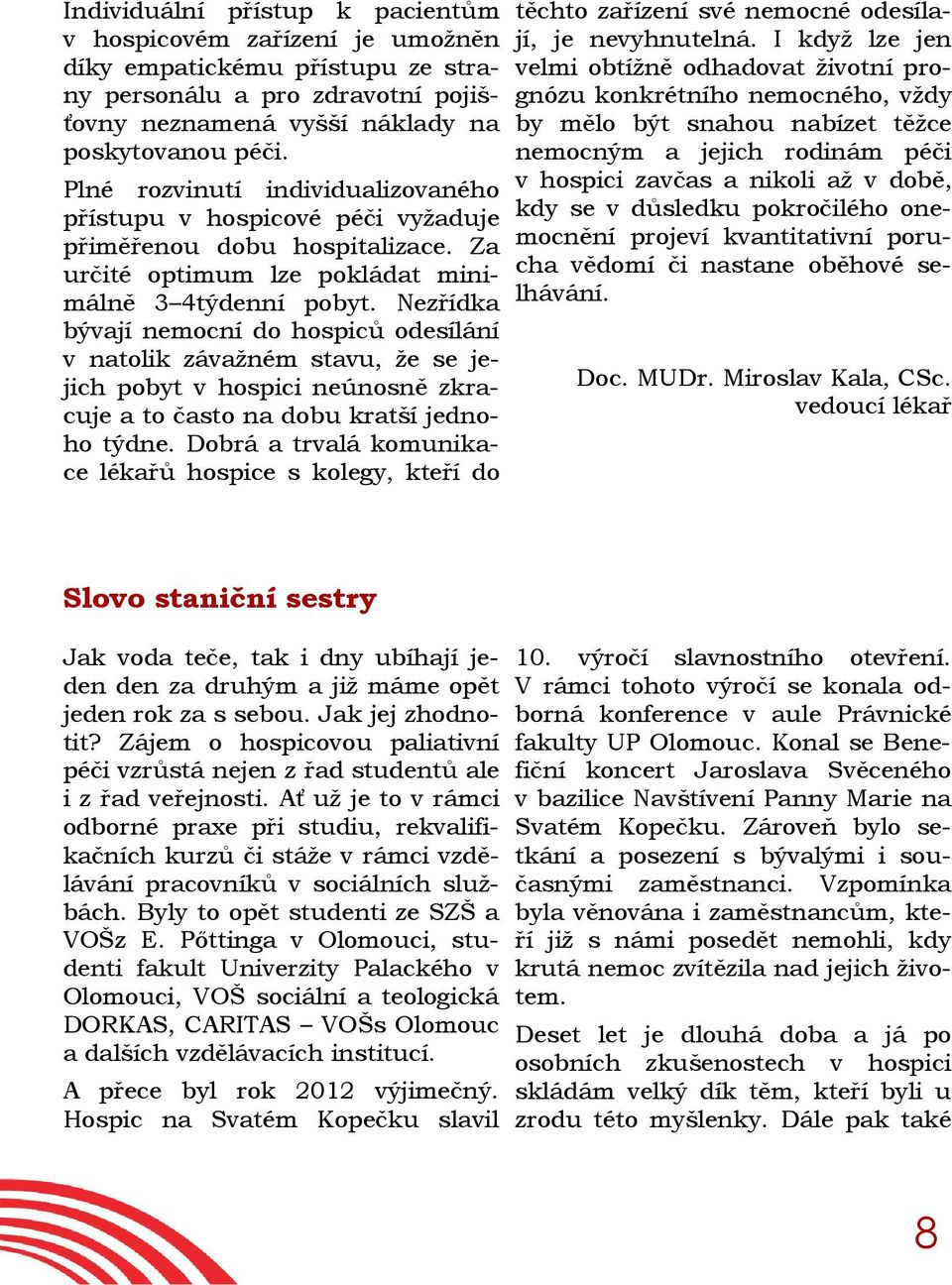 Individuální přístup k pacientům v hospicovém zařízení je umožněn díky empatickému přístupu ze strany personálu a pro zdravotní pojišťovny neznamená vyšší náklady na poskytovanou péči.

Plné rozvinutí individualizovaného přístupu v hospicové péči vyžaduje přiměřenou dobu hospitalizace. Za určité optimum lze pokládat minimálně 3–4týdenní pobyt. Nezřídka bývají nemocní do hospiců odesíláni v natolik závažném stavu, že se jejich pobyt v hospici neúnosně zkracuje a to často na dobu kratší jednoho týdne. Dobrá a trvalá komunikace lékařů hospice s kolegy, kteří do těchto zařízení své nemocné odesílají, je nevyhnutelná. I když lze jen velmi obtížně odhadovat životní prognózu konkrétního nemocného, vždy by mělo být snahou nabízet těžce nemocným a jejich rodinám péči v hospici zavčas a nikoli až v době, kdy se v důsledku pokročilého onemocnění projeví kvantitativní porucha vědomí či nastane oběhové selhávání.

Doc. MUDr. Miroslav Kala, CSc.
vedoucí lékař

Slovo staniční sestry

Jak voda teče, tak i dny ubíhají jeden den za druhým a již máme opět jeden rok za s sebou. Jak jej zhodnotit? Zájem o hospicovou paliativní péči vzrůstá nejen z řad studentů ale i z řad veřejnosti. Ať už je to v rámci odborné praxe při studiu, rekvalifikačních kurzů či stáže v rámci vzdělávání pracovníků v sociálních službách. Byly to opět studenti ze SZŠ a VOŠz E. Pöttinga v Olomouci, studenti fakult Univerzity Palackého v Olomouci, VOŠ sociální a teologická DORKAS, CARITAS – VOŠs Olomouc a dalších vzdělávacích institucí.

A přece byl rok 2012 výjimečný. Hospic na Svatém Kopečku slavil 10. výročí slavnostního otevření. V rámci tohoto výročí se konala odborná konference v aule Právnické fakulty UP Olomouc. Konal se Benefiční koncert Jaroslava Svěceného v bazilice Navštívení Panny Marie na Svatém Kopečku. Zároveň bylo setkání a posezení s bývalými i současnými zaměstnanci. Vzpomínka byla věnována i zaměstnancům, kteří již s námi posedět nemohli, kdy krutá nemoc zvítězila nad jejich životem.

Deset let je dlouhá doba a já po osobních zkušenostech v hospici skládám velký dík těm, kteří byli u zrodu této myšlenky. Dále pak také

8